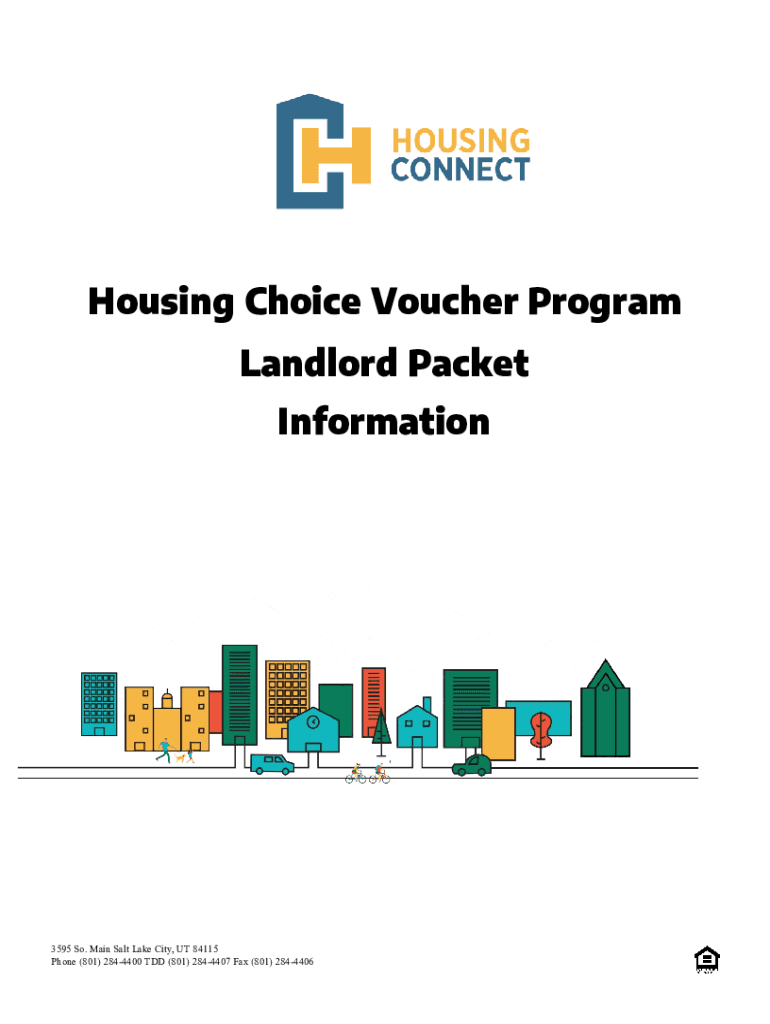 HOUSING
CONNECT

Housing Choice Voucher Program
Landlord Packet
Information

3595 So. Main Salt Lake City, UT 84115
Phone (801) 284-4400 TDD (801) 284-4407 Fax (801) 284-4406